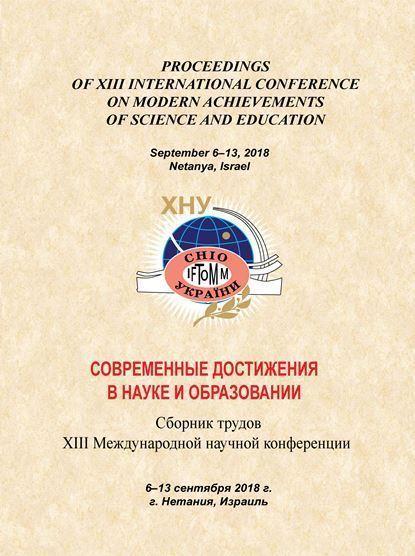 PROCEEDINGS
OF XIII INTERNATIONAL CONFERENCE
ON MODERN ACHIEVEMENTS
OF SCIENCE AND EDUCATION

September 6–13, 2018
Netanya, Israel

ХНУ

СНІО
IFToMM
УКРАЇНИ

СОВРЕМЕННЫЕ ДОСТИЖЕНИЯ
В НАУКЕ И ОБРАЗОВАНИИ

Сборник трудов
XIII Международной научной конференции

6–13 сентября 2018 г.
г. Нетания, Израиль